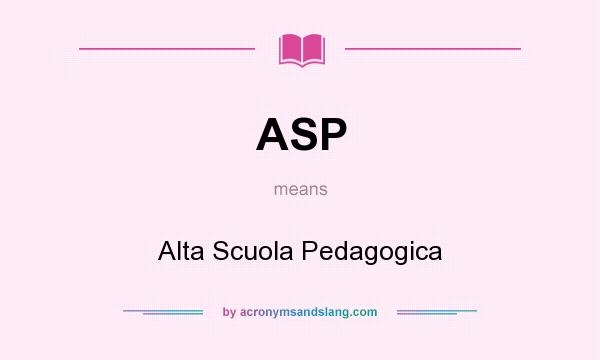 ASP

means

Alta Scuola Pedagogica

by acronymsandslang.com